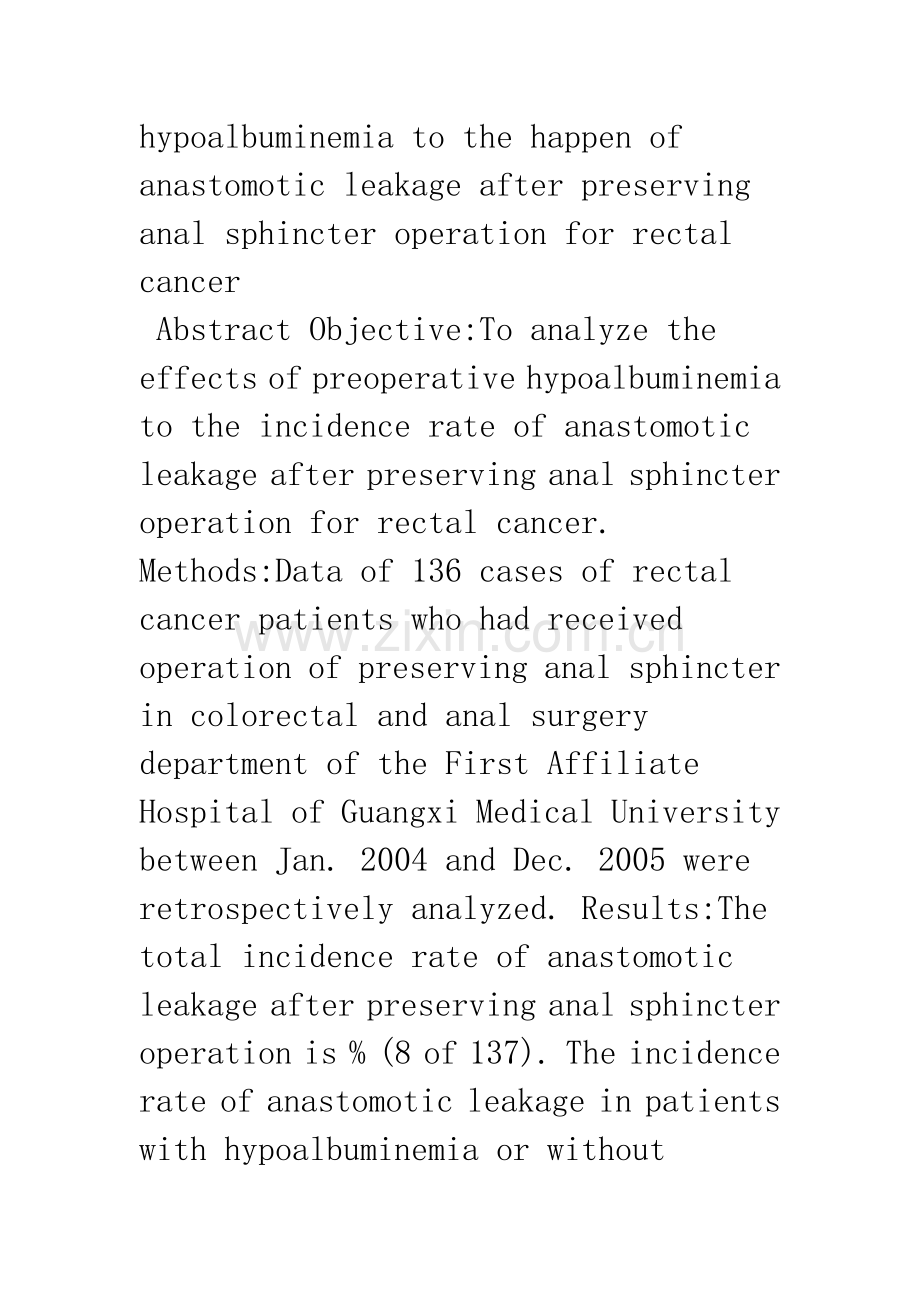 hypoalbuminemia to the happen of anastomotic leakage after preserving anal sphincter operation for rectal cancer

Abstract Objective:To analyze the effects of preoperative hypoalbuminemia to the incidence rate of anastomotic leakage after preserving anal sphincter operation for rectal cancer. Methods:Data of 136 cases of rectal cancer patients who had received operation of preserving anal sphincter in colorectal and anal surgery department of the First Affiliate Hospital of Guangxi Medical University between Jan. 2004 and Dec. 2005 were retrospectively analyzed. Results:The total incidence rate of anastomotic leakage after preserving anal sphincter operation is % (8 of 137). The incidence rate of anastomotic leakage in patients with hypoalbuminemia or without

www.zixin.com.cn